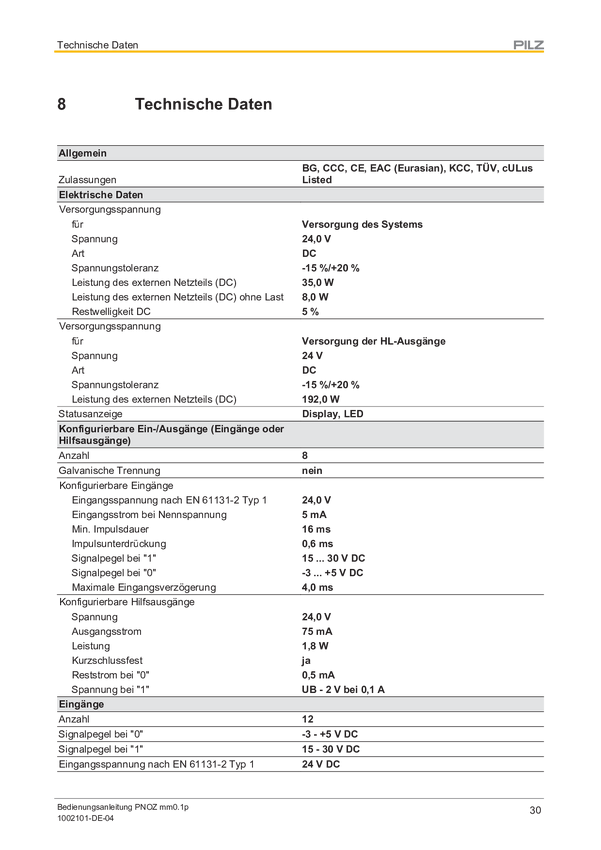 Technische Daten

PILZ

8 Technische Daten

| Allgemein | |
|---|---|
| Zulassungen | BG, CCC, CE, EAC (Eurasian), KCC, TÜV, cULus Listed |
| Elektrische Daten | |
| Versorgungsspannung | |
| für | Versorgung des Systems |
| Spannung | 24,0 V |
| Art | DC |
| Spannungstoleranz | -15 %/+20 % |
| Leistung des externen Netzteils (DC) | 35,0 W |
| Leistung des externen Netzteils (DC) ohne Last | 8,0 W |
| Restwelligkeit DC | 5 % |
| Versorgungsspannung | |
| für | Versorgung der HL-Ausgänge |
| Spannung | 24 V |
| Art | DC |
| Spannungstoleranz | -15 %/+20 % |
| Leistung des externen Netzteils (DC) | 192,0 W |
| Statusanzeige | Display, LED |
| Konfigurierbare Ein-/Ausgänge (Eingänge oder Hilfsausgänge) | |
| Anzahl | 8 |
| Galvanische Trennung | nein |
| Konfigurierbare Eingänge | |
| Eingangsspannung nach EN 61131-2 Typ 1 | 24,0 V |
| Eingangsstrom bei Nennspannung | 5 mA |
| Min. Impulsdauer | 16 ms |
| Impulsunterdrückung | 0,6 ms |
| Signalpegel bei "1" | 15 ... 30 V DC |
| Signalpegel bei "0" | -3 ... +5 V DC |
| Maximale Eingangsverzögerung | 4,0 ms |
| Konfigurierbare Hilfsausgänge | |
| Spannung | 24,0 V |
| Ausgangsstrom | 75 mA |
| Leistung | 1,8 W |
| Kurzschlussfest | ja |
| Reststrom bei "0" | 0,5 mA |
| Spannung bei "1" | UB - 2 V bei 0,1 A |
| Eingänge | |
| Anzahl | 12 |
| Signalpegel bei "0" | -3 - +5 V DC |
| Signalpegel bei "1" | 15 - 30 V DC |
| Eingangsspannung nach EN 61131-2 Typ 1 | 24 V DC |

Bedienungsanleitung PNOZ mm0.1p
1002101-DE-04

30